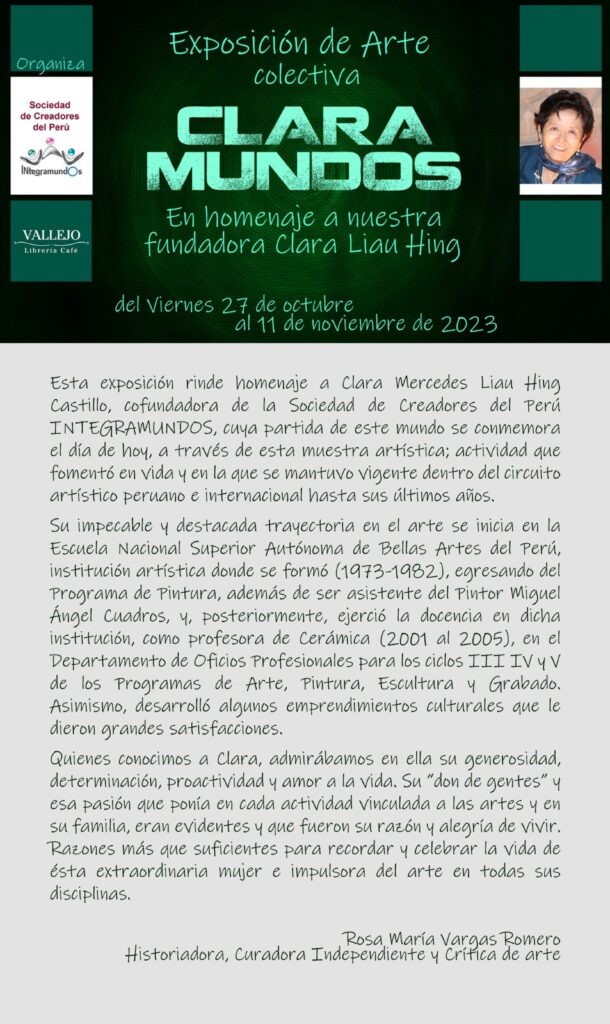 Organiza

Sociedad de Creadores del Perú

INtegramundOs

VALLEJO
Librería Café

Exposición de Arte colectiva

CLARA MUNDOS

En homenaje a nuestra fundadora Clara Liau Hing

del Viernes 27 de octubre al 11 de noviembre de 2023

Esta exposición rinde homenaje a Clara Mercedes Liau Hing Castillo, cofundadora de la Sociedad de Creadores del Perú INTEGRAMUNDOS, cuya partida de este mundo se conmemora el día de hoy, a través de esta muestra artística; actividad que fomentó en vida y en la que se mantuvo vigente dentro del circuito artístico peruano e internacional hasta sus últimos años.

Su impecable y destacada trayectoria en el arte se inicia en la Escuela Nacional Superior Autónoma de Bellas Artes del Perú, institución artística donde se formó (1973-1982), egresando del Programa de Pintura, además de ser asistente del Pintor Miguel Ángel Cuadros, y, posteriormente, ejerció la docencia en dicha institución, como profesora de Cerámica (2001 al 2005), en el Departamento de Oficios Profesionales para los ciclos III IV y V de los Programas de Arte, Pintura, Escultura y Grabado. Asimismo, desarrolló algunos emprendimientos culturales que le dieron grandes satisfacciones.

Quienes conocimos a Clara, admirábamos en ella su generosidad, determinación, proactividad y amor a la vida. Su "don de gentes" y esa pasión que ponía en cada actividad vinculada a las artes y en su familia, eran evidentes y que fueron su razón y alegría de vivir. Razones más que suficientes para recordar y celebrar la vida de ésta extraordinaria mujer e impulsora del arte en todas sus disciplinas.

Rosa María Vargas Romero
Historiadora, Curadora Independiente y Crítica de arte